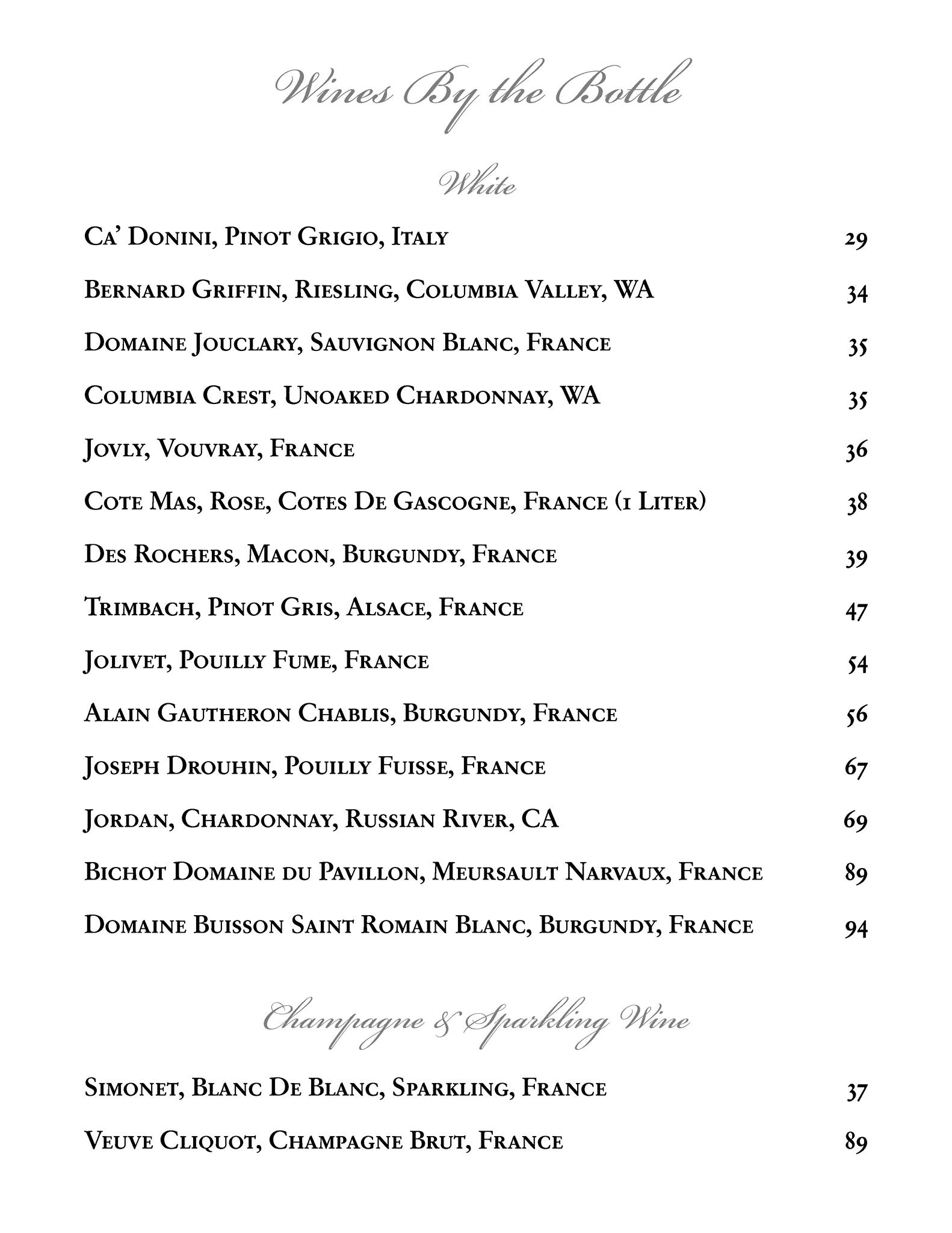 Wines By the Bottle

White

Ca' Donini, Pinot Grigio, Italy 29

Bernard Griffin, Riesling, Columbia Valley, WA 34

Domaine Jouclary, Sauvignon Blanc, France 35

Columbia Crest, Unoaked Chardonnay, WA 35

Jovly, Vouvray, France 36

Cote Mas, Rose, Cotes De Gascogne, France (1 Liter) 38

Des Rochers, Macon, Burgundy, France 39

Trimbach, Pinot Gris, Alsace, France 47

Jolivet, Pouilly Fume, France 54

Alain Gautheron Chablis, Burgundy, France 56

Joseph Drouhin, Pouilly Fuisse, France 67

Jordan, Chardonnay, Russian River, CA 69

Bichot Domaine du Pavillon, Meursault Narvaux, France 89

Domaine Buisson Saint Romain Blanc, Burgundy, France 94

Champagne & Sparkling Wine

Simonet, Blanc De Blanc, Sparkling, France 37

Veuve Cliquot, Champagne Brut, France 89